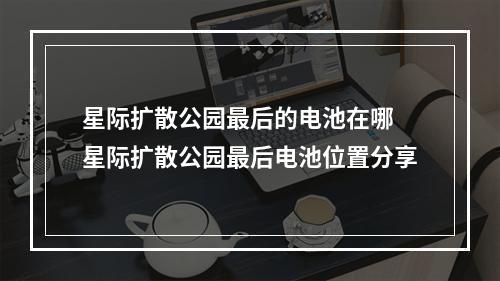 星际扩散公园最后的电池在哪
星际扩散公园最后电池位置分享